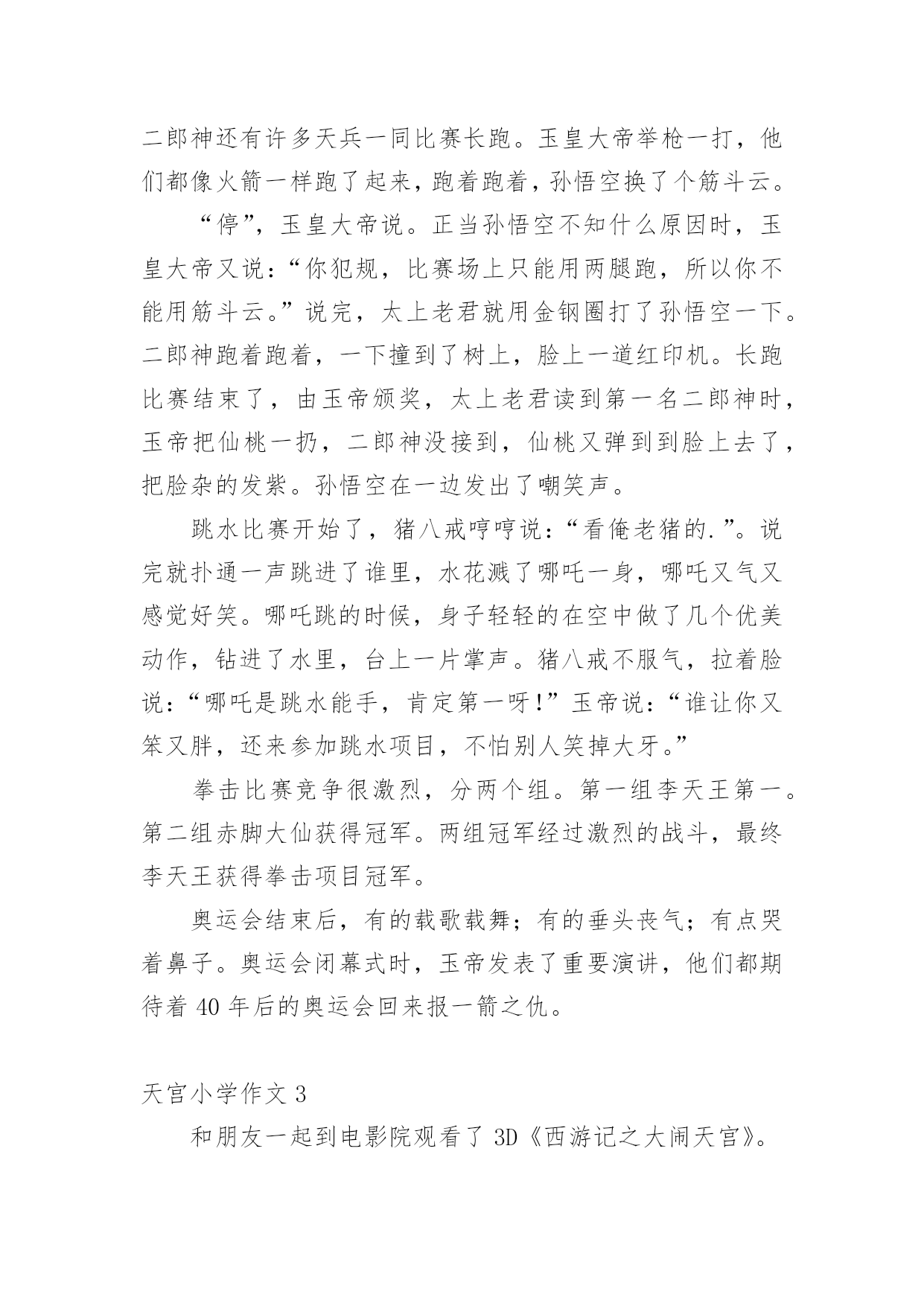 二郎神还有许多天兵一同比赛长跑。玉皇大帝举枪一打，他们都像火箭一样跑了起来，跑着跑着，孙悟空换了个筋斗云。

“停”，玉皇大帝说。正当孙悟空不知什么原因时，玉皇大帝又说：“你犯规，比赛场上只能用两腿跑，所以你不能用筋斗云。”说完，太上老君就用金钢圈打了孙悟空一下。二郎神跑着跑着，一下撞到了树上，脸上一道红印机。长跑比赛结束了，由玉帝颁奖，太上老君读到第一名二郎神时，玉帝把仙桃一扔，二郎神没接到，仙桃又弹到到脸上去了，把脸杂的发紫。孙悟空在一边发出了嘲笑声。

跳水比赛开始了，猪八戒哼哼说：“看俺老猪的.”。说完就扑通一声跳进了谁里，水花溅了哪吒一身，哪吒又气又感觉好笑。哪吒跳的时候，身子轻轻的在空中做了几个优美动作，钻进了水里，台上一片掌声。猪八戒不服气，拉着脸说：“哪吒是跳水能手，肯定第一呀!”玉帝说：“谁让你又笨又胖，还来参加跳水项目，不怕别人笑掉大牙。”

拳击比赛竞争很激烈，分两个组。第一组李天王第一。第二组赤脚大仙获得冠军。两组冠军经过激烈的战斗，最终李天王获得拳击项目冠军。

奥运会结束后，有的载歌载舞；有的垂头丧气；有点哭着鼻子。奥运会闭幕式时，玉帝发表了重要演讲，他们都期待着 40 年后的奥运会回来报一箭之仇。

天宫小学作文 3

和朋友一起到电影院观看了 3D《西游记之大闹天宫》。